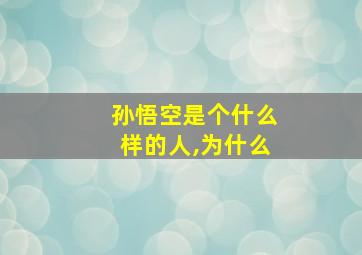 孙悟空是个什么样的人,为什么